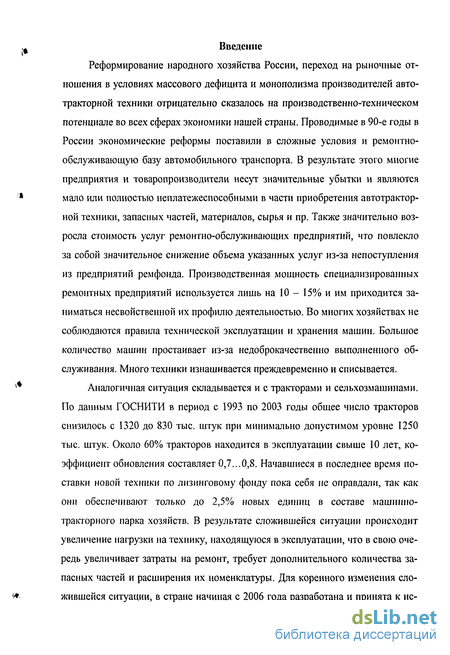 Введение

Реформирование народного хозяйства России, переход на рыночные отношения в условиях массового дефицита и монополизма производителей автотракторной техники отрицательно сказалось на производственно-техническом потенциале во всех сферах экономики нашей страны. Проводимые в 90-е годы в России экономические реформы поставили в сложные условия и ремонтно-обслуживающую базу автомобильного транспорта. В результате этого многие предприятия и товаропроизводители несут значительные убытки и являются мало или полностью неплатежеспособными в части приобретения автотракторной техники, запасных частей, материалов, сырья и пр. Также значительно возросла стоимость услуг ремонтно-обслуживающих предприятий, что повлекло за собой значительное снижение объема указанных услуг из-за непоступления из предприятий ремфонда. Производственная мощность специализированных ремонтных предприятий используется лишь на 10 – 15% и им приходится заниматься несвойственной их профилю деятельностью. Во многих хозяйствах не соблюдаются правила технической эксплуатации и хранения машин. Большое количество машин простаивает из-за недоброкачественно выполненного обслуживания. Много техники изнашивается преждевременно и списывается.

Аналогичная ситуация складывается и с тракторами и сельхозмашинами. По данным ГОСНИТИ в период с 1993 по 2003 годы общее число тракторов снизилось с 1320 до 830 тыс. штук при минимально допустимом уровне 1250 тыс. штук. Около 60% тракторов находится в эксплуатации свыше 10 лет, коэффициент обновления составляет 0,7…0,8. Начавшиеся в последнее время поставки новой техники по лизинговому фонду пока себя не оправдали, так как они обеспечивают только до 2,5% новых единиц в составе машинно-тракторного парка хозяйств. В результате сложившейся ситуации происходит увеличение нагрузки на технику, находящуюся в эксплуатации, что в свою очередь увеличивает затраты на ремонт, требует дополнительного количества запасных частей и расширения их номенклатуры. Для коренного изменения сложившейся ситуации, в стране начиная с 2006 года разработана и принята к ис-

dsLib.net
библиотека диссертаций